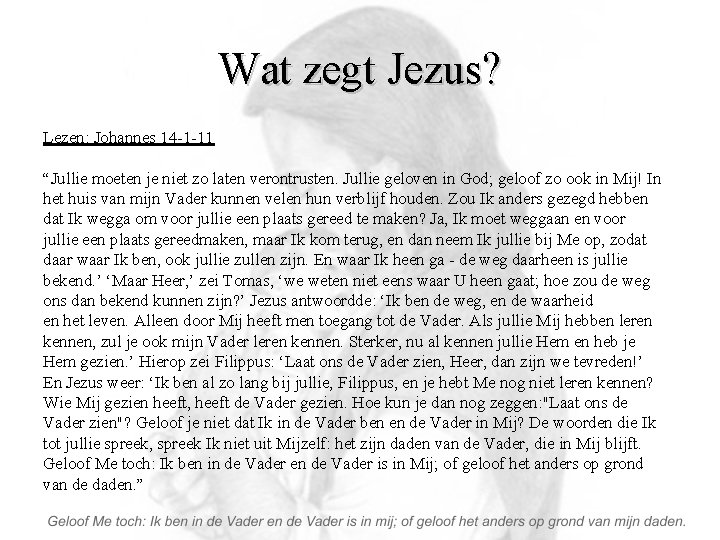 Wat zegt Jezus?

Lezen: Johannes 14-1-11

"Jullie moeten je niet zo laten verontrusten. Jullie geloven in God; geloof zo ook in Mij! In het huis van mijn Vader kunnen velen hun verblijf houden. Zou Ik anders gezegd hebben dat Ik wegga om voor jullie een plaats gereed te maken? Ja, Ik moet weggaan en voor jullie een plaats gereedmaken, maar Ik kom terug, en dan neem Ik jullie bij Me op, zodat daar waar Ik ben, ook jullie zullen zijn. En waar Ik heen ga - de weg daarheen is jullie bekend.' 'Maar Heer,' zei Tomas, 'we weten niet eens waar U heen gaat; hoe zou de weg ons dan bekend kunnen zijn?' Jezus antwoordde: 'Ik ben de weg, en de waarheid en het leven. Alleen door Mij heeft men toegang tot de Vader. Als jullie Mij hebben leren kennen, zul je ook mijn Vader leren kennen. Sterker, nu al kennen jullie Hem en heb je Hem gezien.' Hierop zei Filippus: 'Laat ons de Vader zien, Heer, dan zijn we tevreden!' En Jezus weer: 'Ik ben al zo lang bij jullie, Filippus, en je hebt Me nog niet leren kennen? Wie Mij gezien heeft, heeft de Vader gezien. Hoe kun je dan nog zeggen:"Laat ons de Vader zien"? Geloof je niet dat Ik in de Vader ben en de Vader in Mij? De woorden die Ik tot jullie spreek, spreek Ik niet uit Mijzelf: het zijn daden van de Vader, die in Mij blijft. Geloof Me toch: Ik ben in de Vader en de Vader is in Mij; of geloof het anders op grond van de daden."

Geloof Me toch: Ik ben in de Vader en de Vader is in mij; of geloof het anders op grond van mijn daden.